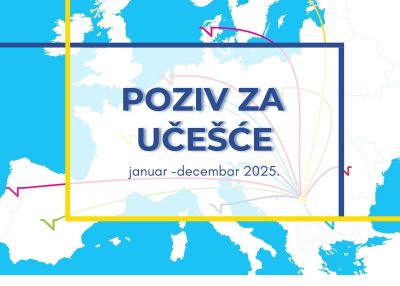 POZIV ZA UČEŠĆE

januar –decembar 2025.